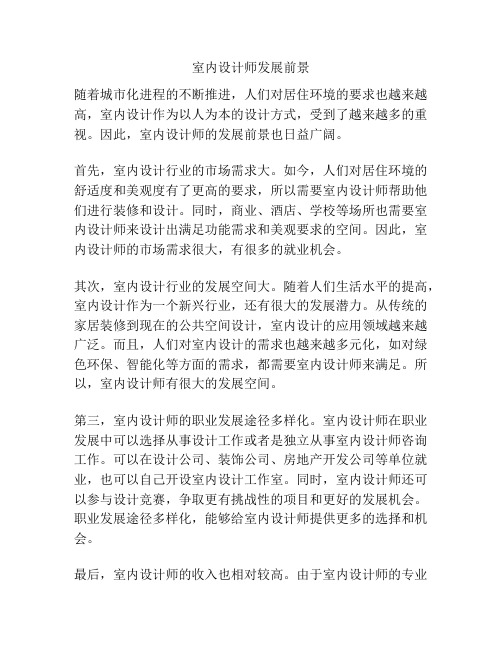 室内设计师发展前景

随着城市化进程的不断推进，人们对居住环境的要求也越来越高，室内设计作为以人为本的设计方式，受到了越来越多的重视。因此，室内设计师的发展前景也日益广阔。

首先，室内设计行业的市场需求大。如今，人们对居住环境的舒适度和美观度有了更高的要求，所以需要室内设计师帮助他们进行装修和设计。同时，商业、酒店、学校等场所也需要室内设计师来设计出满足功能需求和美观要求的空间。因此，室内设计师的市场需求很大，有很多的就业机会。

其次，室内设计行业的发展空间大。随着人们生活水平的提高，室内设计作为一个新兴行业，还有很大的发展潜力。从传统的家居装修到现在的公共空间设计，室内设计的应用领域越来越广泛。而且，人们对室内设计的需求也越来越多元化，如对绿色环保、智能化等方面的需求，都需要室内设计师来满足。所以，室内设计师有很大的发展空间。

第三，室内设计师的职业发展途径多样化。室内设计师在职业发展中可以选择从事设计工作或者是独立从事室内设计师咨询工作。可以在设计公司、装饰公司、房地产开发公司等单位就业，也可以自己开设室内设计工作室。同时，室内设计师还可以参与设计竞赛，争取更有挑战性的项目和更好的发展机会。职业发展途径多样化，能够给室内设计师提供更多的选择和机会。

最后，室内设计师的收入也相对较高。由于室内设计师的专业